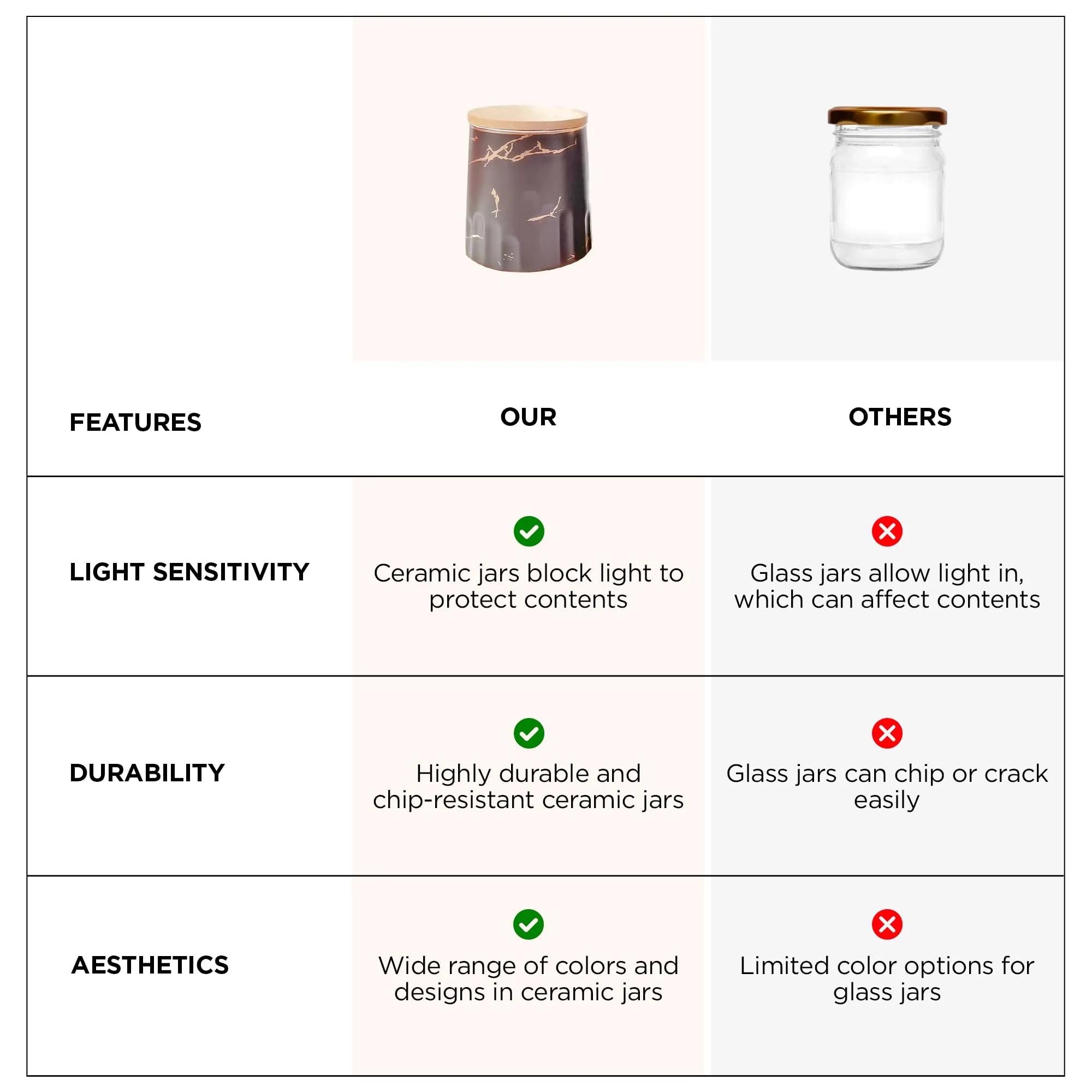 | FEATURES | OUR | OTHERS |
|---|---|---|
| LIGHT SENSITIVITY | Ceramic jars block light to protect contents | Glass jars allow light in, which can affect contents |
| DURABILITY | Highly durable and chip-resistant ceramic jars | Glass jars can chip or crack easily |
| AESTHETICS | Wide range of colors and designs in ceramic jars | Limited color options for glass jars |